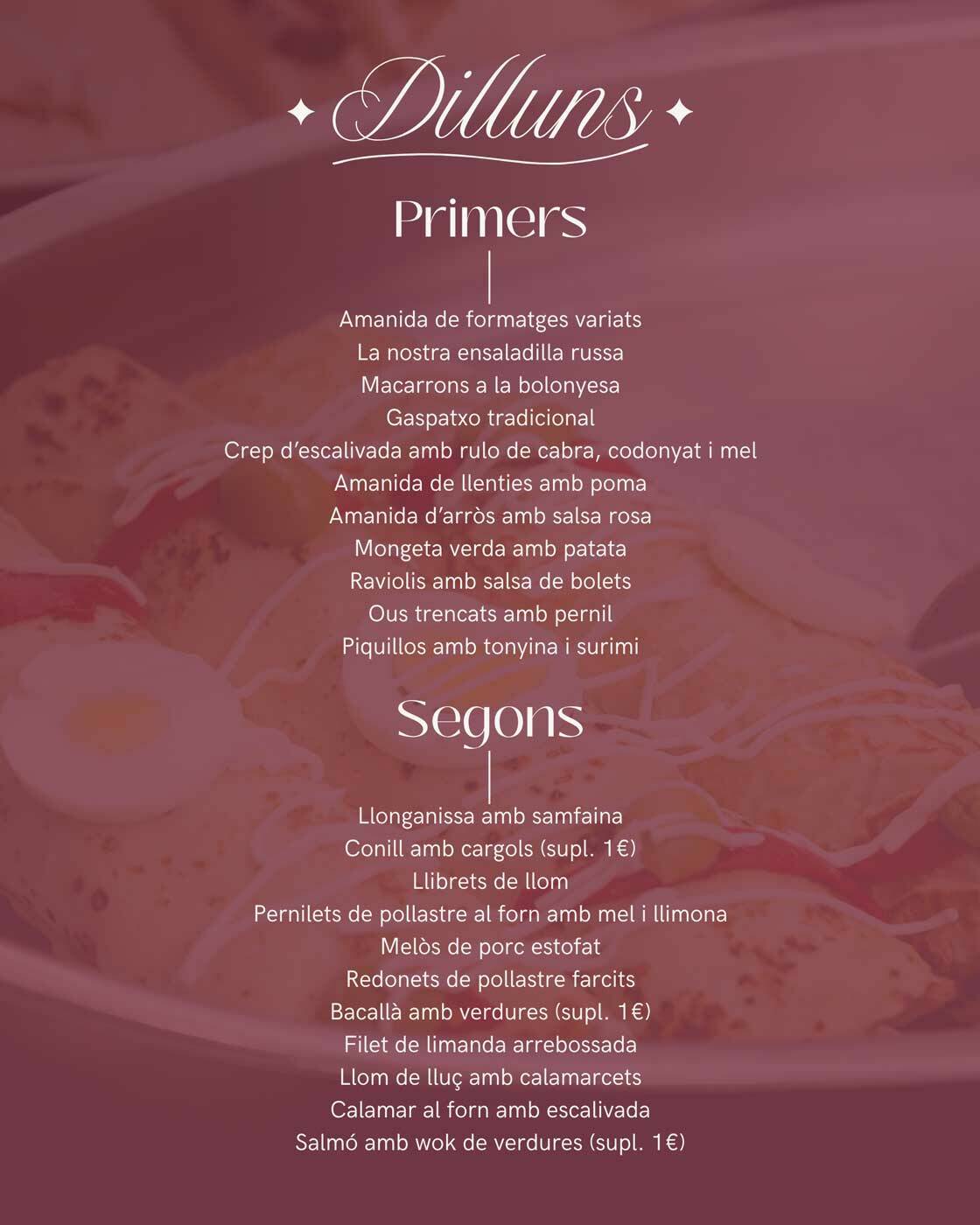 Dilluns

Primers

Amanida de formatges variats
La nostra ensaladilla russa
Macarrons a la bolonyesa
Gaspatxo tradicional
Crep d'escalivada amb rulo de cabra, codonyat i mel
Amanida de llenties amb poma
Amanida d'arròs amb salsa rosa
Mongeta verda amb patata
Raviolis amb salsa de bolets
Ous trencats amb pernil
Piquillos amb tonyina i surimi

Segons

Llonganissa amb samfaina
Conill amb cargols (supl. 1€)
Llibrets de llom
Pernilets de pollastre al forn amb mel i llimona
Melòs de porc estofat
Redonets de pollastre farcits
Bacallà amb verdures (supl. 1€)
Filet de limanda arrebossada
Llom de lluç amb calamarcets
Calamar al forn amb escalivada
Salmó amb wok de verdures (supl. 1€)